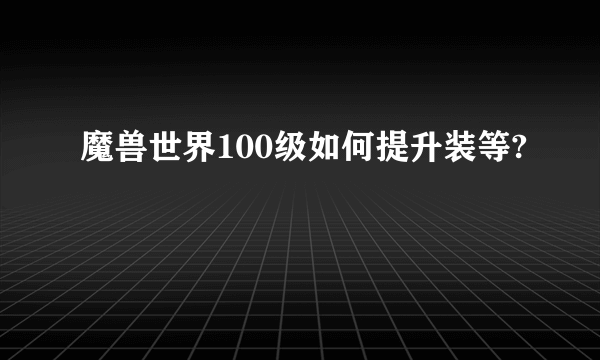 魔兽世界100级如何提升装等?